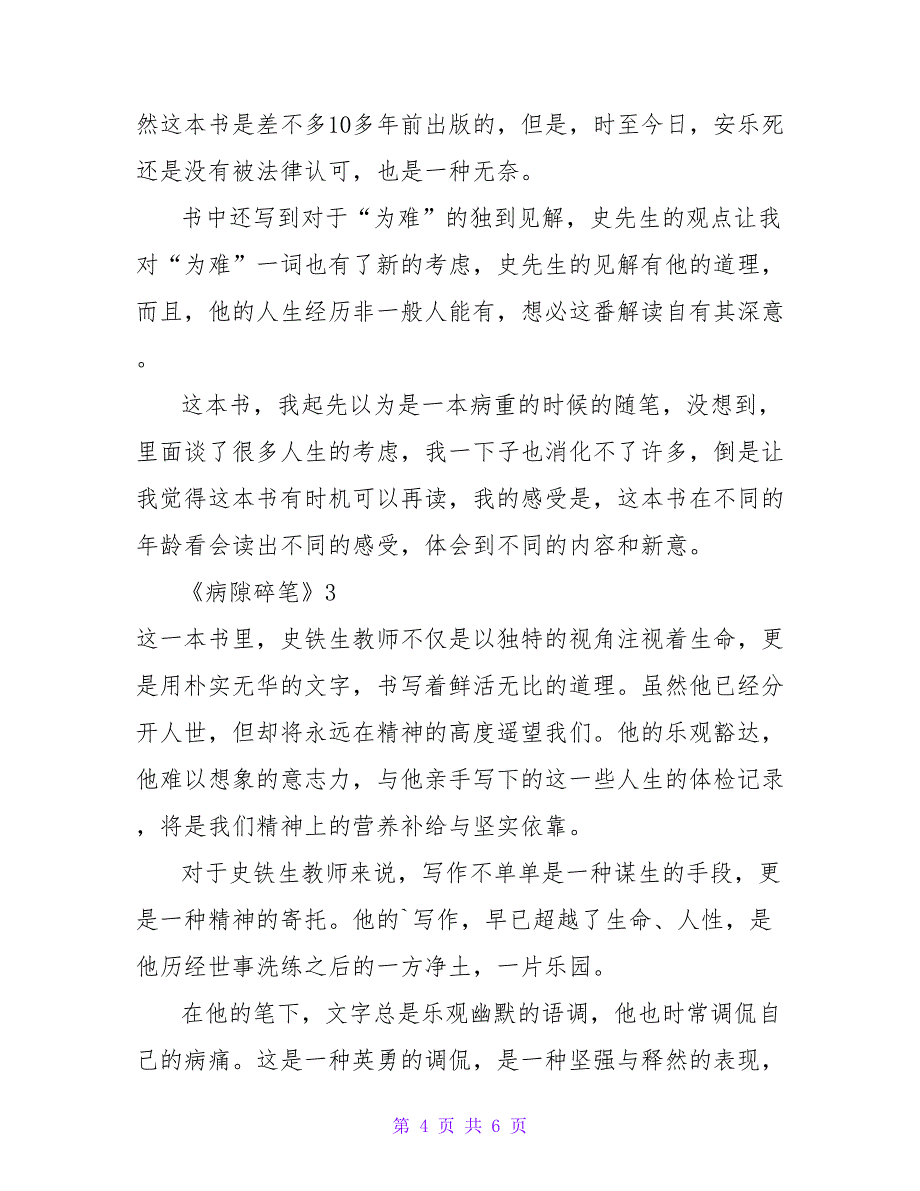 然这本书是差不多10多年前出版的，但是，时至今日，安乐死还是没有被法律认可，也是一种无奈。

书中还写到对于“为难”的独到见解，史先生的观点让我对“为难”一词也有了新的考虑，史先生的见解有他的道理，而且，他的人生经历非一般人能有，想必这番解读自有其深意。

这本书，我起先以为是一本病重的时候的随笔，没想到，里面谈了很多人生的考虑，我一下子也消化不了许多，倒是让我觉得这本书有时机可以再读，我的感受是，这本书在不同的年龄看会读出不同的感受，体会到不同的内容和新意。

《病隙碎笔》3

这一本书里，史铁生教师不仅是以独特的视角注视着生命，更是用朴实无华的文字，书写着鲜活无比的道理。虽然他已经分开人世，但却将永远在精神的高度遥望我们。他的乐观豁达，他难以想象的意志力，与他亲手写下的这一些人生的体检记录，将是我们精神上的营养补给与坚实依靠。

对于史铁生教师来说，写作不单单是一种谋生的手段，更是一种精神的寄托。他的`写作，早已超越了生命、人性，是他历经世事洗练之后的一方净土，一片乐园。

在他的笔下，文字总是乐观幽默的语调，他也时常调侃自己的病痛。这是一种英勇的调侃，是一种坚强与释然的表现，

第 4 页 共 6 页